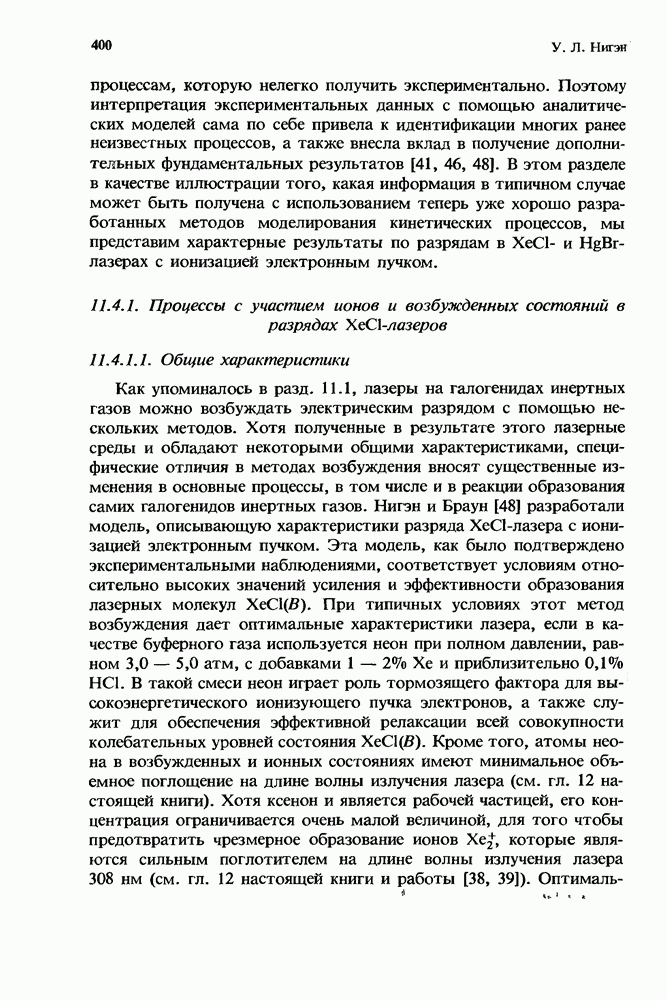 400

У. Л. Нигэн

процессам, которую нелегко получить экспериментально. Поэтому интерпретация экспериментальных данных с помощью аналитических моделей сама по себе привела к идентификации многих ранее неизвестных процессов, а также внесла вклад в получение дополнительных фундаментальных результатов [41, 46, 48]. В этом разделе в качестве иллюстрации того, какая информация в типичном случае может быть получена с использованием теперь уже хорошо разработанных методов моделирования кинетических процессов, мы представим характерные результаты по разрядам в XeCl- и HgBr-лазерах с ионизацией электронным пучком.

11.4.1. Процессы с участием ионов и возбужденных состояний в разрядах XeCl-лазеров

11.4.1.1. Общие характеристики

Как упоминалось в разд. 11.1, лазеры на галогенидах инертных газов можно возбуждать электрическим разрядом с помощью нескольких методов. Хотя полученные в результате этого лазерные среды и обладают некоторыми общими характеристиками, специфические отличия в методах возбуждения вносят существенные изменения в основные процессы, в том числе и в реакции образования самих галогенидов инертных газов. Нигэн и Браун [48] разработали модель, описывающую характеристики разряда XeCl-лазера с ионизацией электронным пучком. Эта модель, как было подтверждено экспериментальными наблюдениями, соответствует условиям относительно высоких значений усиления и эффективности образования лазерных молекул XeCl($B$). При типичных условиях этот метод возбуждения дает оптимальные характеристики лазера, если в качестве буферного газа используется неон при полном давлении, равном 3,0 — 5,0 атм, с добавками 1 — 2% Xe и приблизительно 0,1% HCl. В такой смеси неон играет роль тормозящего фактора для высокоэнергетического ионизующего пучка электронов, а также служит для обеспечения эффективной релаксации всей совокупности колебательных уровней состояния XeCl($B$). Кроме того, атомы неона в возбужденных и ионных состояниях имеют минимальное объемное поглощение на длине волны излучения лазера (см. гл. 12 настоящей книги). Хотя ксенон и является рабочей частицей, его концентрация ограничивается очень малой величиной, для того чтобы предотвратить чрезмерное образование ионов $Xe_2^+$, которые являются сильным поглотителем на длине волны излучения лазера 308 нм (см. гл. 12 настоящей книги и работы [38, 39]). Оптималь-